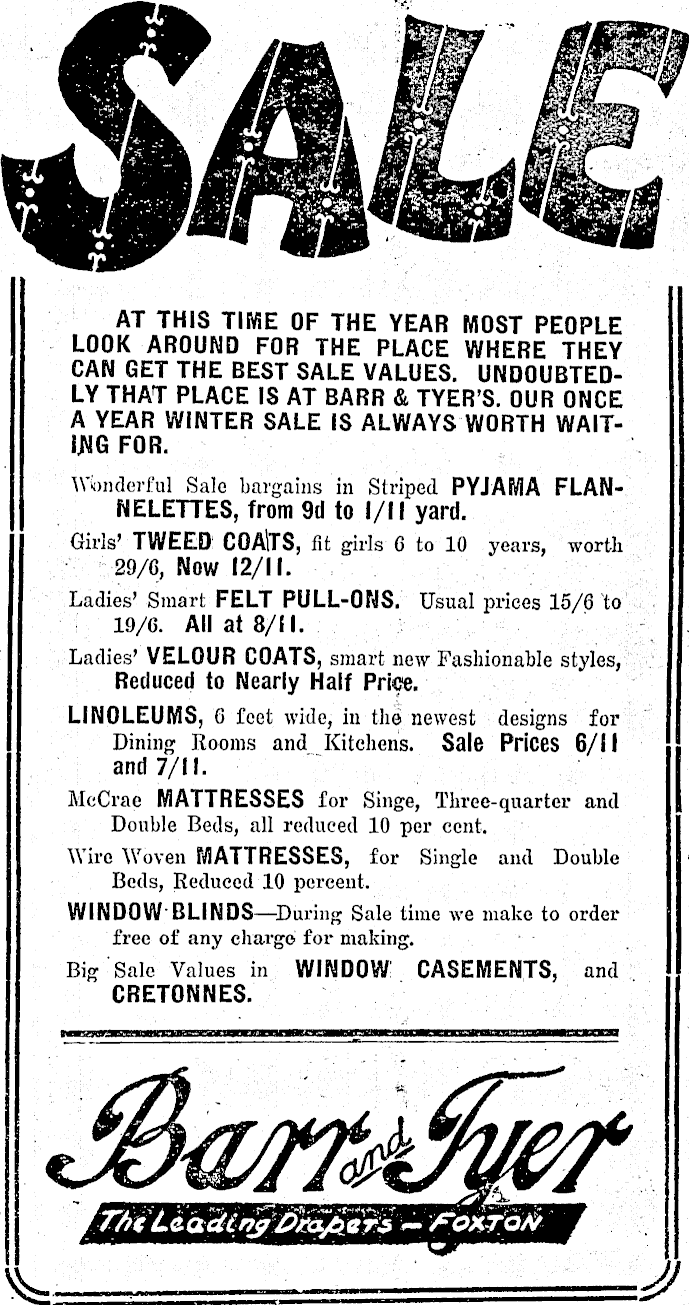 SALE

AT THIS TIME OF THE YEAR MOST PEOPLE LOOK AROUND FOR THE PLACE WHERE THEY CAN GET THE BEST SALE VALUES. UNDOUBTEDLY THAT PLACE IS AT BARR & TYER'S. OUR ONCE A YEAR WINTER SALE IS ALWAYS WORTH WAITING FOR.

Wonderful Sale bargains in Striped PYJAMA FLANNELETTES, from 9d to 1/11 yard.

Girls' TWEED COATS, fit girls 6 to 10 years, worth 29/6, Now 12/11.

Ladies' Smart FELT PULL-ONS. Usual prices 15/6 to 19/6. All at 8/11.

Ladies' VELOUR COATS, smart new Fashionable styles, Reduced to Nearly Half Price.

LINOLEUMS, 6 feet wide, in the newest designs for Dining Rooms and Kitchens. Sale Prices 6/11 and 7/11.

McCrae MATTRESSES for Singe, Three-quarter and Double Beds, all reduced 10 per cent.

Wire Woven MATTRESSES, for Single and Double Beds, Reduced 10 percent.

WINDOW BLINDS—During Sale time we make to order free of any charge for making.

Big Sale Values in WINDOW CASEMENTS, and CRETONNES.

Barr and Tyer

The Leading Drapers — FOXTON